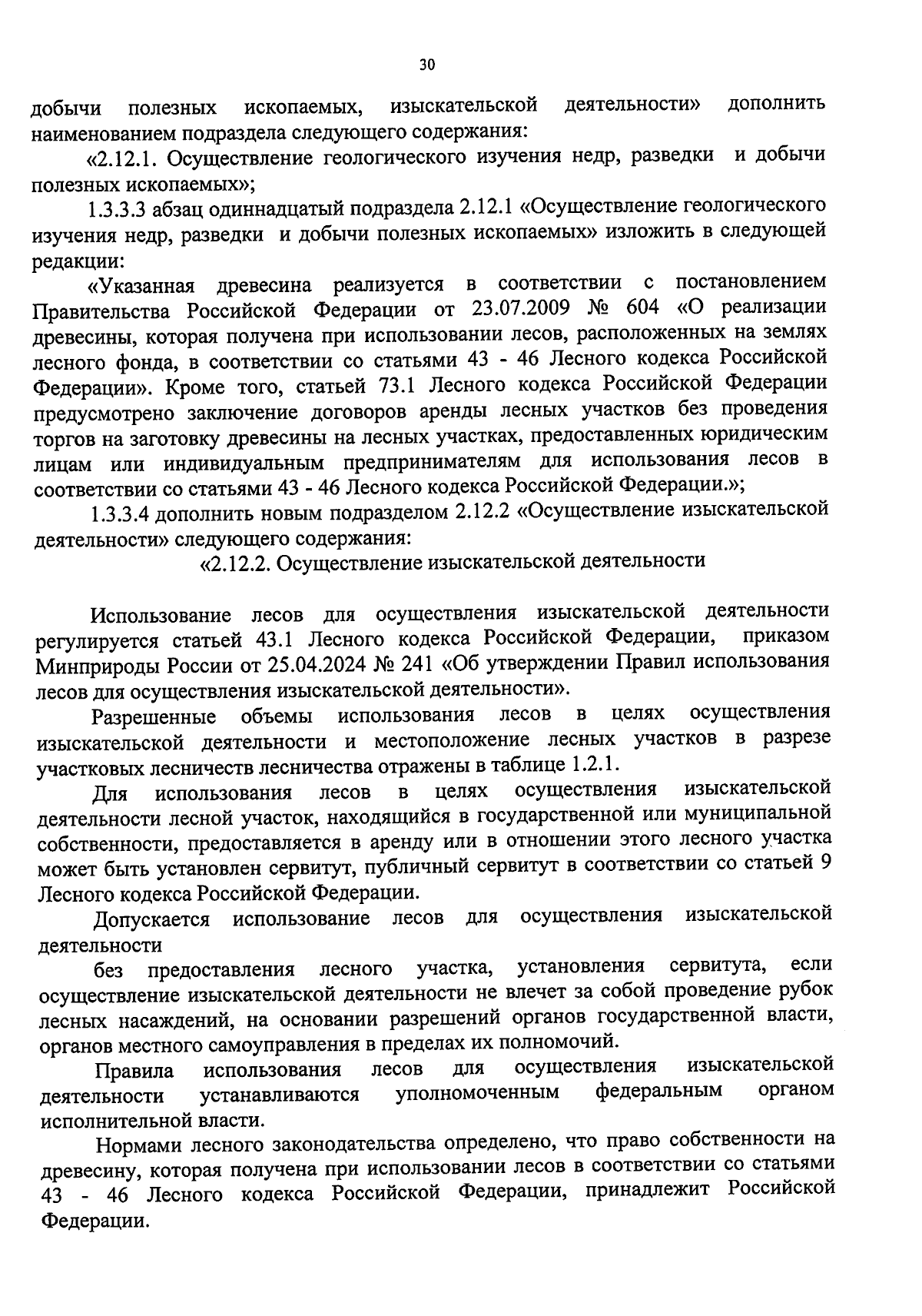 30

добычи полезных ископаемых, изыскательской деятельности» дополнить наименованием подраздела следующего содержания:

«2.12.1. Осуществление геологического изучения недр, разведки и добычи полезных ископаемых»;

1.3.3.3 абзац одиннадцатый подраздела 2.12.1 «Осуществление геологического изучения недр, разведки и добычи полезных ископаемых» изложить в следующей редакции:

«Указанная древесина реализуется в соответствии с постановлением Правительства Российской Федерации от 23.07.2009 № 604 «О реализации древесины, которая получена при использовании лесов, расположенных на землях лесного фонда, в соответствии со статьями 43 - 46 Лесного кодекса Российской Федерации». Кроме того, статьей 73.1 Лесного кодекса Российской Федерации предусмотрено заключение договоров аренды лесных участков без проведения торгов на заготовку древесины на лесных участках, предоставленных юридическим лицам или индивидуальным предпринимателям для использования лесов в соответствии со статьями 43 - 46 Лесного кодекса Российской Федерации.»;

1.3.3.4 дополнить новым подразделом 2.12.2 «Осуществление изыскательской деятельности» следующего содержания:

«2.12.2. Осуществление изыскательской деятельности

Использование лесов для осуществления изыскательской деятельности регулируется статьей 43.1 Лесного кодекса Российской Федерации, приказом Минприроды России от 25.04.2024 № 241 «Об утверждении Правил использования лесов для осуществления изыскательской деятельности».

Разрешенные объемы использования лесов в целях осуществления изыскательской деятельности и местоположение лесных участков в разрезе участковых лесничеств лесничества отражены в таблице 1.2.1.

Для использования лесов в целях осуществления изыскательской деятельности лесной участок, находящийся в государственной или муниципальной собственности, предоставляется в аренду или в отношении этого лесного участка может быть установлен сервитут, публичный сервитут в соответствии со статьей 9 Лесного кодекса Российской Федерации.

Допускается использование лесов для осуществления изыскательской деятельности

без предоставления лесного участка, установления сервитута, если осуществление изыскательской деятельности не влечет за собой проведение рубок лесных насаждений, на основании разрешений органов государственной власти, органов местного самоуправления в пределах их полномочий.

Правила использования лесов для осуществления изыскательской деятельности устанавливаются уполномоченным федеральным органом исполнительной власти.

Нормами лесного законодательства определено, что право собственности на древесину, которая получена при использовании лесов в соответствии со статьями 43 - 46 Лесного кодекса Российской Федерации, принадлежит Российской Федерации.